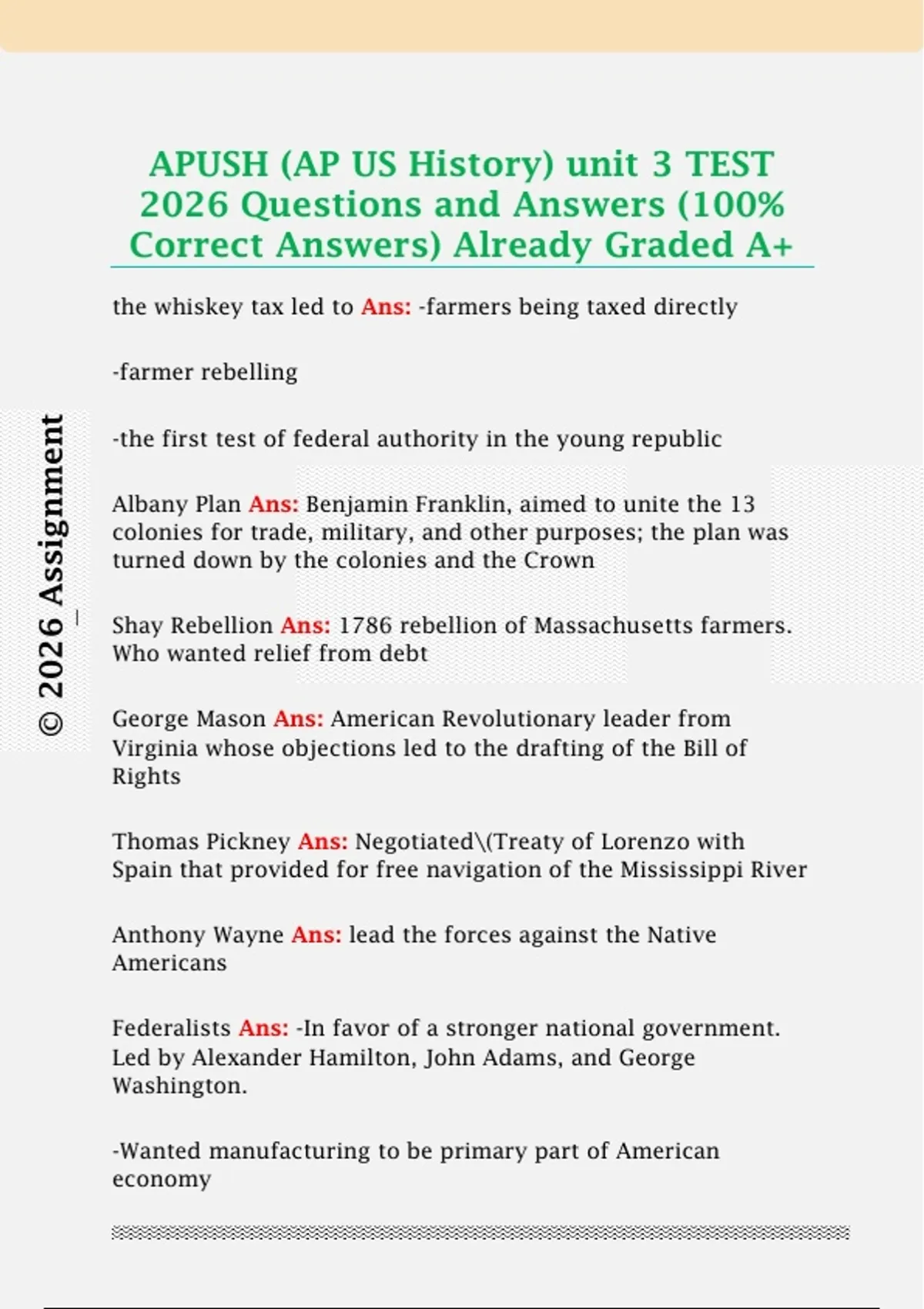 APUSH (AP US History) unit 3 TEST 2026 Questions and Answers (100% Correct Answers) Already Graded A+

© 2026 Assignment

the whiskey tax led to Ans: -farmers being taxed directly

-farmer rebelling

-the first test of federal authority in the young republic

Albany Plan Ans: Benjamin Franklin, aimed to unite the 13 colonies for trade, military, and other purposes; the plan was turned down by the colonies and the Crown

Shay Rebellion Ans: 1786 rebellion of Massachusetts farmers. Who wanted relief from debt

George Mason Ans: American Revolutionary leader from Virginia whose objections led to the drafting of the Bill of Rights

Thomas Pickney Ans: Negotiated\(Treaty of Lorenzo with Spain that provided for free navigation of the Mississippi River

Anthony Wayne Ans: lead the forces against the Native Americans

Federalists Ans: -In favor of a stronger national government. Led by Alexander Hamilton, John Adams, and George Washington.

-Wanted manufacturing to be primary part of American economy